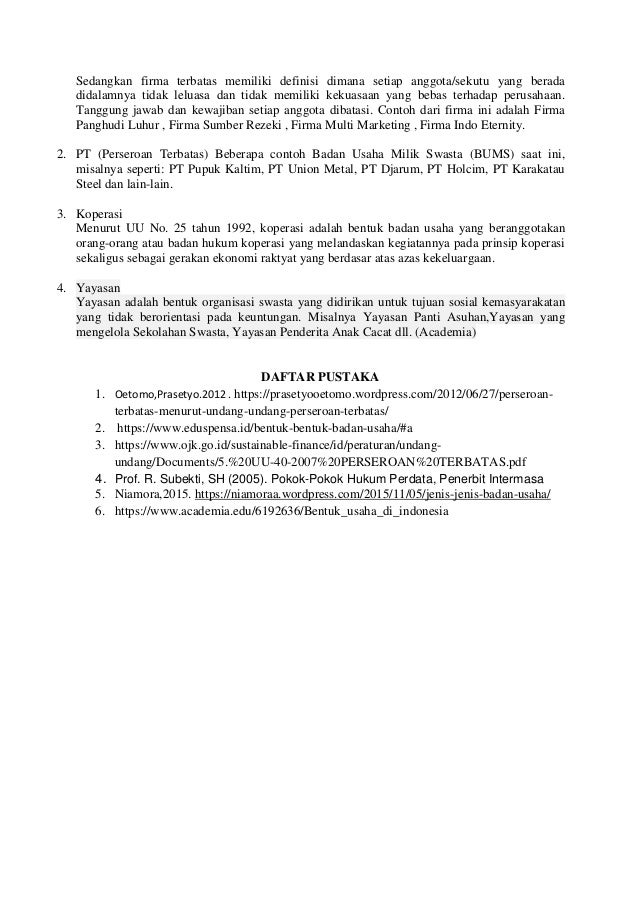 Sedangkan firma terbatas memiliki definisi dimana setiap anggota/sekutu yang berada didalamnya tidak leluasa dan tidak memiliki kekuasaan yang bebas terhadap perusahaan. Tanggung jawab dan kewajiban setiap anggota dibatasi. Contoh dari firma ini adalah Firma Panghudi Luhur , Firma Sumber Rezeki , Firma Multi Marketing , Firma Indo Eternity.

2. PT (Perseroan Terbatas) Beberapa contoh Badan Usaha Milik Swasta (BUMS) saat ini, misalnya seperti: PT Pupuk Kaltim, PT Union Metal, PT Djarum, PT Holcim, PT Karakatau Steel dan lain-lain.

3. Koperasi
Menurut UU No. 25 tahun 1992, koperasi adalah bentuk badan usaha yang beranggotakan orang-orang atau badan hukum koperasi yang melandaskan kegiatannya pada prinsip koperasi sekaligus sebagai gerakan ekonomi raktyat yang berdasar atas azas kekeluargaan.

4. Yayasan
Yayasan adalah bentuk organisasi swasta yang didirikan untuk tujuan sosial kemasyarakatan yang tidak berorientasi pada keuntungan. Misalnya Yayasan Panti Asuhan,Yayasan yang mengelola Sekolahan Swasta, Yayasan Penderita Anak Cacat dll. (Academia)

DAFTAR PUSTAKA
1. Oetomo,Prasetyo.2012 . https://prasetyooetomo.wordpress.com/2012/06/27/perseroan-terbatas-menurut-undang-undang-perseroan-terbatas/
2. https://www.eduspensa.id/bentuk-bentuk-badan-usaha/#a
3. https://www.ojk.go.id/sustainable-finance/id/peraturan/undang-undang/Documents/5.%20UU-40-2007%20PERSEROAN%20TERBATAS.pdf
4. Prof. R. Subekti, SH (2005). Pokok-Pokok Hukum Perdata, Penerbit Intermasa
5. Niamora,2015. https://niamoraa.wordpress.com/2015/11/05/jenis-jenis-badan-usaha/
6. https://www.academia.edu/6192636/Bentuk_usaha_di_indonesia